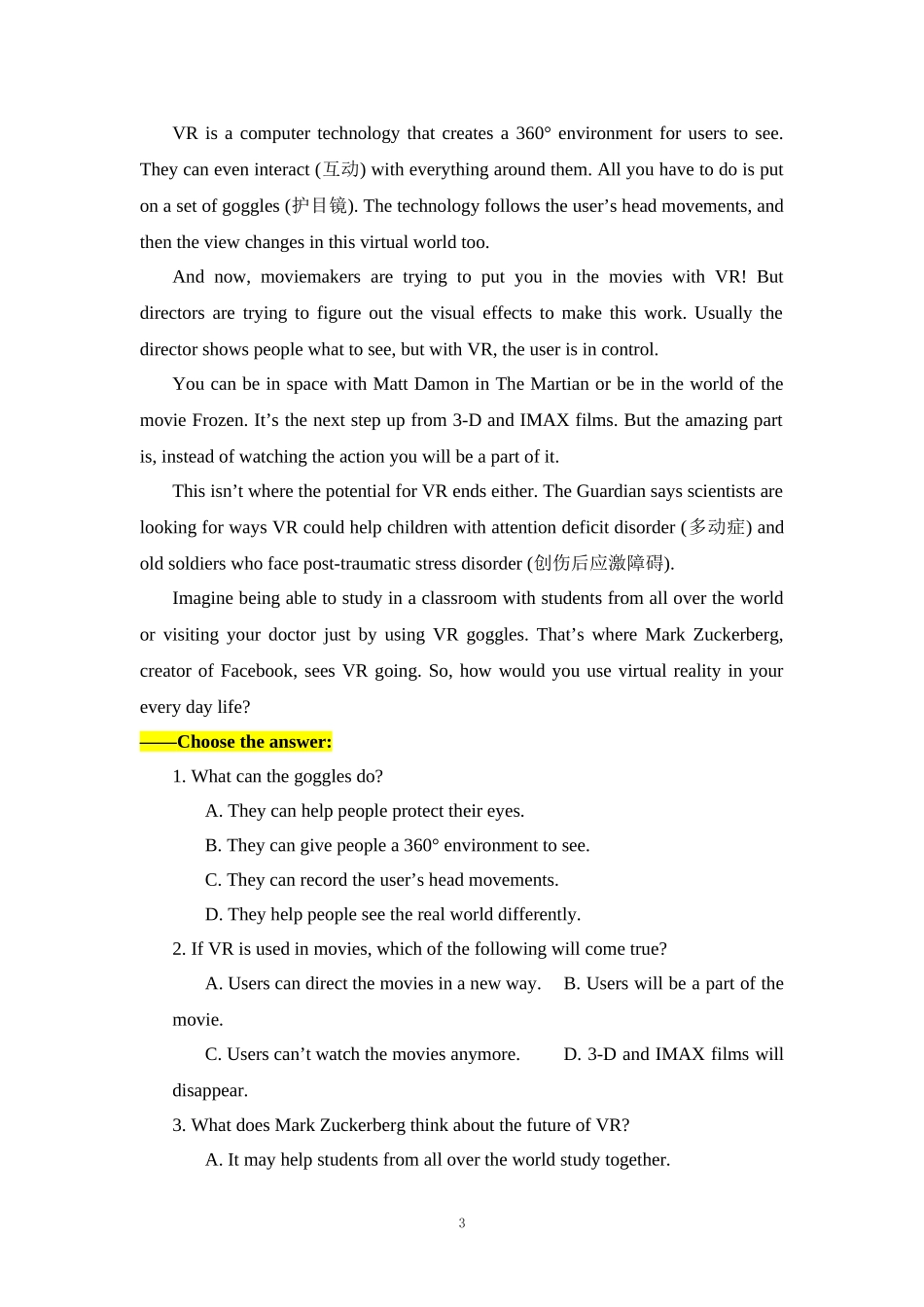 VR is a computer technology that creates a 360° environment for users to see. They can even interact (互动) with everything around them. All you have to do is put on a set of goggles (护目镜). The technology follows the user’s head movements, and then the view changes in this virtual world too.

And now, moviemakers are trying to put you in the movies with VR! But directors are trying to figure out the visual effects to make this work. Usually the director shows people what to see, but with VR, the user is in control.

You can be in space with Matt Damon in The Martian or be in the world of the movie Frozen. It’s the next step up from 3-D and IMAX films. But the amazing part is, instead of watching the action you will be a part of it.

This isn’t where the potential for VR ends either. The Guardian says scientists are looking for ways VR could help children with attention deficit disorder (多动症) and old soldiers who face post-traumatic stress disorder (创伤后应激障碍).

Imagine being able to study in a classroom with students from all over the world or visiting your doctor just by using VR goggles. That’s where Mark Zuckerberg, creator of Facebook, sees VR going. So, how would you use virtual reality in your every day life?

——Choose the answer:

1. What can the goggles do?

A. They can help people protect their eyes.

B. They can give people a 360° environment to see.

C. They can record the user’s head movements.

D. They help people see the real world differently.

2. If VR is used in movies, which of the following will come true?

A. Users can direct the movies in a new way. B. Users will be a part of the movie.

C. Users can’t watch the movies anymore. D. 3-D and IMAX films will disappear.

3. What does Mark Zuckerberg think about the future of VR?

A. It may help students from all over the world study together.

3